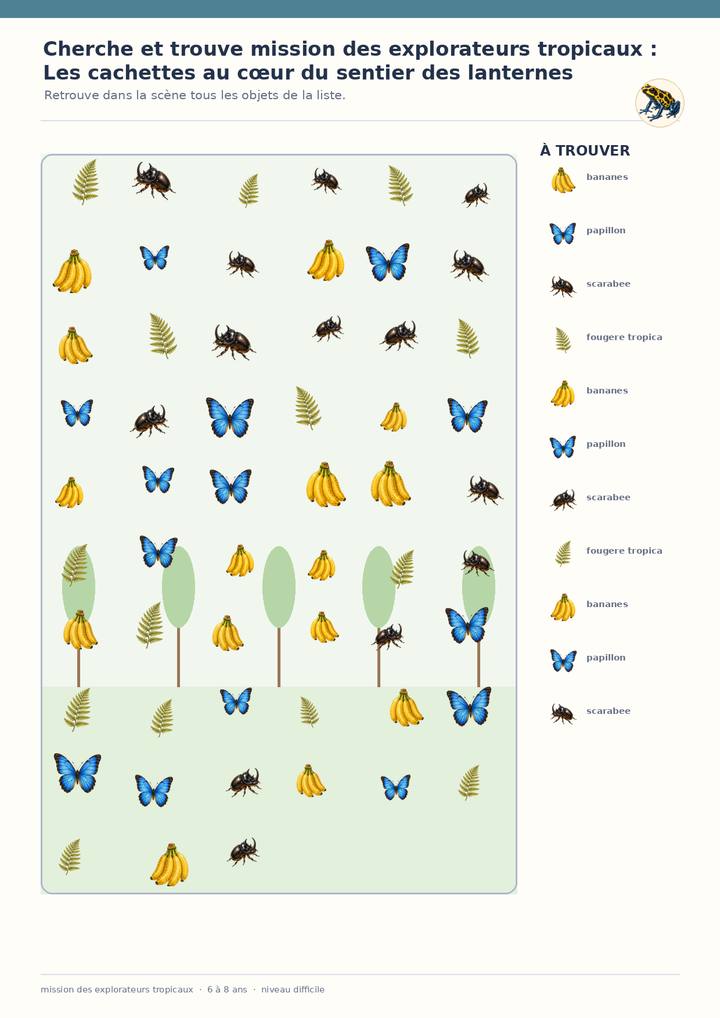 Cherche et trouve mission des explorateurs tropicaux : Les cachettes au cœur du sentier des lanternes

Retrouve dans la scène tous les objets de la liste.

À TROUVER

bananes

papillon

scarabee

fougere tropica

bananes

papillon

scarabee

fougere tropica

bananes

papillon

scarabee

mission des explorateurs tropicaux · 6 à 8 ans · niveau difficile